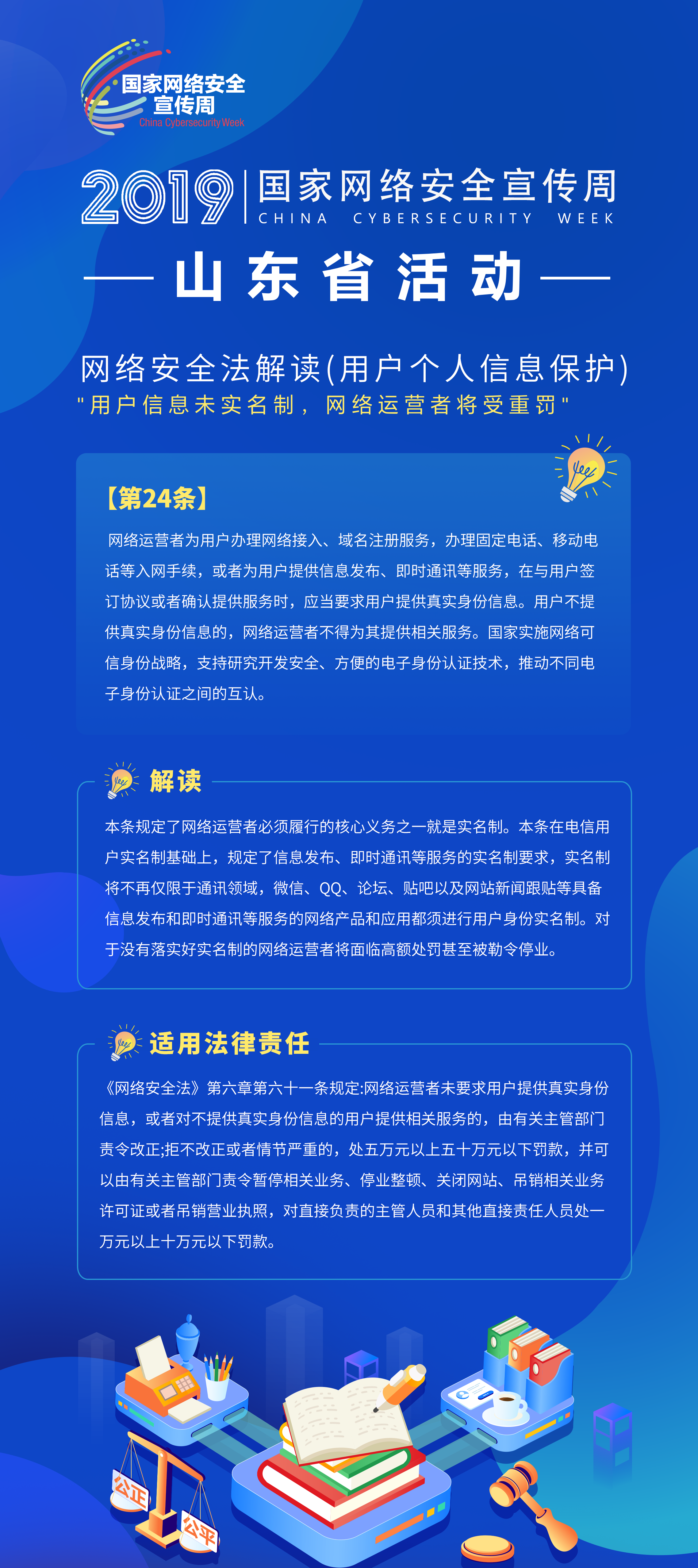 国家网络安全宣传周
China Cybersecurity Week

2019 国家网络安全宣传周
CHINA CYBERSECURITY WEEK

山东省活动

网络安全法解读(用户个人信息保护)
"用户信息未实名制，网络运营者将受重罚"

【第24条】

网络运营者为用户办理网络接入、域名注册服务，办理固定电话、移动电话等入网手续，或者为用户提供信息发布、即时通讯等服务，在与用户签订协议或者确认提供服务时，应当要求用户提供真实身份信息。用户不提供真实身份信息的，网络运营者不得为其提供相关服务。国家实施网络可信身份战略，支持研究开发安全、方便的电子身份认证技术，推动不同电子身份认证之间的互认。

解读

本条规定了网络运营者必须履行的核心义务之一就是实名制。本条在电信用户实名制基础上，规定了信息发布、即时通讯等服务的实名制要求，实名制将不再仅限于通讯领域，微信、QQ、论坛、贴吧以及网站新闻跟贴等具备信息发布和即时通讯等服务的网络产品和应用都须进行用户身份实名制。对于没有落实好实名制的网络运营者将面临高额处罚甚至被勒令停业。

适用法律责任

《网络安全法》第六章第六十一条规定:网络运营者未要求用户提供真实身份信息，或者对不提供真实身份信息的用户提供相关服务的，由有关主管部门责令改正;拒不改正或者情节严重的，处五万元以上五十万元以下罚款，并可以由有关主管部门责令暂停相关业务、停业整顿、关闭网站、吊销相关业务许可证或者吊销营业执照，对直接负责的主管人员和其他直接责任人员处一万元以上十万元以下罚款。

公正
公平